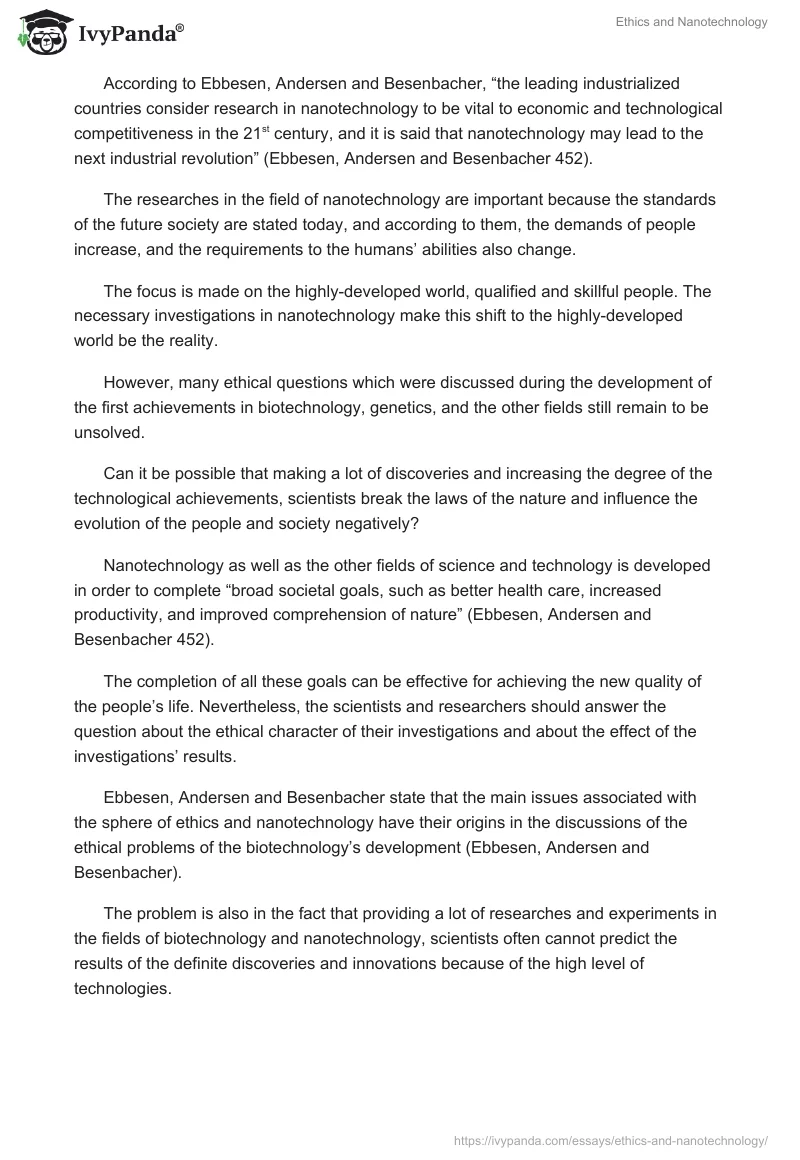 IvyPanda®

Ethics and Nanotechnology

According to Ebbesen, Andersen and Besenbacher, “the leading industrialized countries consider research in nanotechnology to be vital to economic and technological competitiveness in the 21$^{st}$ century, and it is said that nanotechnology may lead to the next industrial revolution” (Ebbesen, Andersen and Besenbacher 452).

The researches in the field of nanotechnology are important because the standards of the future society are stated today, and according to them, the demands of people increase, and the requirements to the humans’ abilities also change.

The focus is made on the highly-developed world, qualified and skillful people. The necessary investigations in nanotechnology make this shift to the highly-developed world be the reality.

However, many ethical questions which were discussed during the development of the first achievements in biotechnology, genetics, and the other fields still remain to be unsolved.

Can it be possible that making a lot of discoveries and increasing the degree of the technological achievements, scientists break the laws of the nature and influence the evolution of the people and society negatively?

Nanotechnology as well as the other fields of science and technology is developed in order to complete “broad societal goals, such as better health care, increased productivity, and improved comprehension of nature” (Ebbesen, Andersen and Besenbacher 452).

The completion of all these goals can be effective for achieving the new quality of the people’s life. Nevertheless, the scientists and researchers should answer the question about the ethical character of their investigations and about the effect of the investigations’ results.

Ebbesen, Andersen and Besenbacher state that the main issues associated with the sphere of ethics and nanotechnology have their origins in the discussions of the ethical problems of the biotechnology’s development (Ebbesen, Andersen and Besenbacher).

The problem is also in the fact that providing a lot of researches and experiments in the fields of biotechnology and nanotechnology, scientists often cannot predict the results of the definite discoveries and innovations because of the high level of technologies.

https://ivypanda.com/essays/ethics-and-nanotechnology/